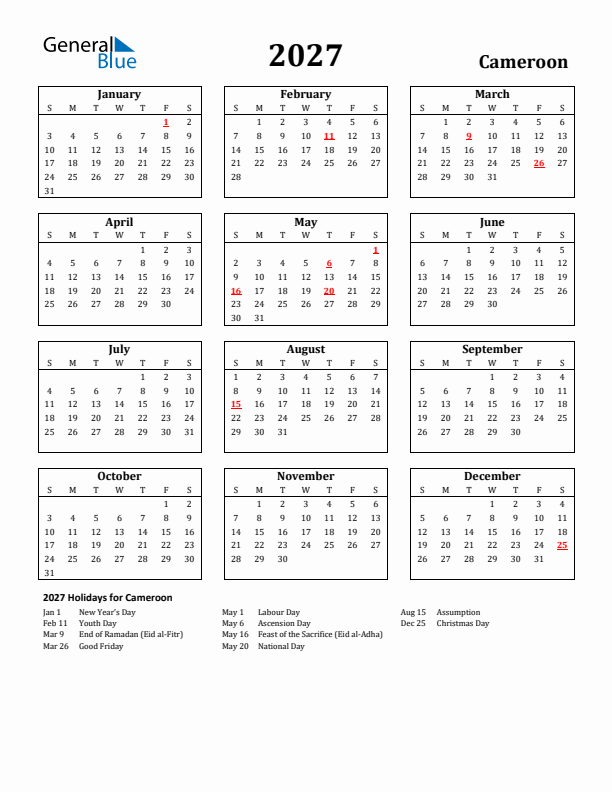 General Blue

2027

Cameroon

January

| S | M | T | W | T | F | S |
|---|---|---|---|---|---|---|
| | | | | | 1 | 2 |
| 3 | 4 | 5 | 6 | 7 | 8 | 9 |
| 10 | 11 | 12 | 13 | 14 | 15 | 16 |
| 17 | 18 | 19 | 20 | 21 | 22 | 23 |
| 24 | 25 | 26 | 27 | 28 | 29 | 30 |
| 31 | | | | | | |

February

| S | M | T | W | T | F | S |
|---|---|---|---|---|---|---|
| | 1 | 2 | 3 | 4 | 5 | 6 |
| 7 | 8 | 9 | 10 | 11 | 12 | 13 |
| 14 | 15 | 16 | 17 | 18 | 19 | 20 |
| 21 | 22 | 23 | 24 | 25 | 26 | 27 |
| 28 | | | | | | |

March

| S | M | T | W | T | F | S |
|---|---|---|---|---|---|---|
| | 1 | 2 | 3 | 4 | 5 | 6 |
| 7 | 8 | 9 | 10 | 11 | 12 | 13 |
| 14 | 15 | 16 | 17 | 18 | 19 | 20 |
| 21 | 22 | 23 | 24 | 25 | 26 | 27 |
| 28 | 29 | 30 | 31 | | | |

April

| S | M | T | W | T | F | S |
|---|---|---|---|---|---|---|
| | | | | 1 | 2 | 3 |
| 4 | 5 | 6 | 7 | 8 | 9 | 10 |
| 11 | 12 | 13 | 14 | 15 | 16 | 17 |
| 18 | 19 | 20 | 21 | 22 | 23 | 24 |
| 25 | 26 | 27 | 28 | 29 | 30 | |

May

| S | M | T | W | T | F | S |
|---|---|---|---|---|---|---|
| | | | | | | 1 |
| 2 | 3 | 4 | 5 | 6 | 7 | 8 |
| 9 | 10 | 11 | 12 | 13 | 14 | 15 |
| 16 | 17 | 18 | 19 | 20 | 21 | 22 |
| 23 | 24 | 25 | 26 | 27 | 28 | 29 |
| 30 | 31 | | | | | |

June

| S | M | T | W | T | F | S |
|---|---|---|---|---|---|---|
| | | 1 | 2 | 3 | 4 | 5 |
| 6 | 7 | 8 | 9 | 10 | 11 | 12 |
| 13 | 14 | 15 | 16 | 17 | 18 | 19 |
| 20 | 21 | 22 | 23 | 24 | 25 | 26 |
| 27 | 28 | 29 | 30 | | | |

July

| S | M | T | W | T | F | S |
|---|---|---|---|---|---|---|
| | | | | 1 | 2 | 3 |
| 4 | 5 | 6 | 7 | 8 | 9 | 10 |
| 11 | 12 | 13 | 14 | 15 | 16 | 17 |
| 18 | 19 | 20 | 21 | 22 | 23 | 24 |
| 25 | 26 | 27 | 28 | 29 | 30 | 31 |

August

| S | M | T | W | T | F | S |
|---|---|---|---|---|---|---|
| 1 | 2 | 3 | 4 | 5 | 6 | 7 |
| 8 | 9 | 10 | 11 | 12 | 13 | 14 |
| 15 | 16 | 17 | 18 | 19 | 20 | 21 |
| 22 | 23 | 24 | 25 | 26 | 27 | 28 |
| 29 | 30 | 31 | | | | |

September

| S | M | T | W | T | F | S |
|---|---|---|---|---|---|---|
| | | | 1 | 2 | 3 | 4 |
| 5 | 6 | 7 | 8 | 9 | 10 | 11 |
| 12 | 13 | 14 | 15 | 16 | 17 | 18 |
| 19 | 20 | 21 | 22 | 23 | 24 | 25 |
| 26 | 27 | 28 | 29 | 30 | | |

October

| S | M | T | W | T | F | S |
|---|---|---|---|---|---|---|
| | | | | | 1 | 2 |
| 3 | 4 | 5 | 6 | 7 | 8 | 9 |
| 10 | 11 | 12 | 13 | 14 | 15 | 16 |
| 17 | 18 | 19 | 20 | 21 | 22 | 23 |
| 24 | 25 | 26 | 27 | 28 | 29 | 30 |
| 31 | | | | | | |

November

| S | M | T | W | T | F | S |
|---|---|---|---|---|---|---|
| | 1 | 2 | 3 | 4 | 5 | 6 |
| 7 | 8 | 9 | 10 | 11 | 12 | 13 |
| 14 | 15 | 16 | 17 | 18 | 19 | 20 |
| 21 | 22 | 23 | 24 | 25 | 26 | 27 |
| 28 | 29 | 30 | | | | |

December

| S | M | T | W | T | F | S |
|---|---|---|---|---|---|---|
| | | | 1 | 2 | 3 | 4 |
| 5 | 6 | 7 | 8 | 9 | 10 | 11 |
| 12 | 13 | 14 | 15 | 16 | 17 | 18 |
| 19 | 20 | 21 | 22 | 23 | 24 | 25 |
| 26 | 27 | 28 | 29 | 30 | 31 | |

2027 Holidays for Cameroon

Jan 1 New Year's Day
Feb 11 Youth Day
Mar 9 End of Ramadan (Eid al-Fitr)
Mar 26 Good Friday

May 1 Labour Day
May 6 Ascension Day
May 16 Feast of the Sacrifice (Eid al-Adha)
May 20 National Day

Aug 15 Assumption
Dec 25 Christmas Day